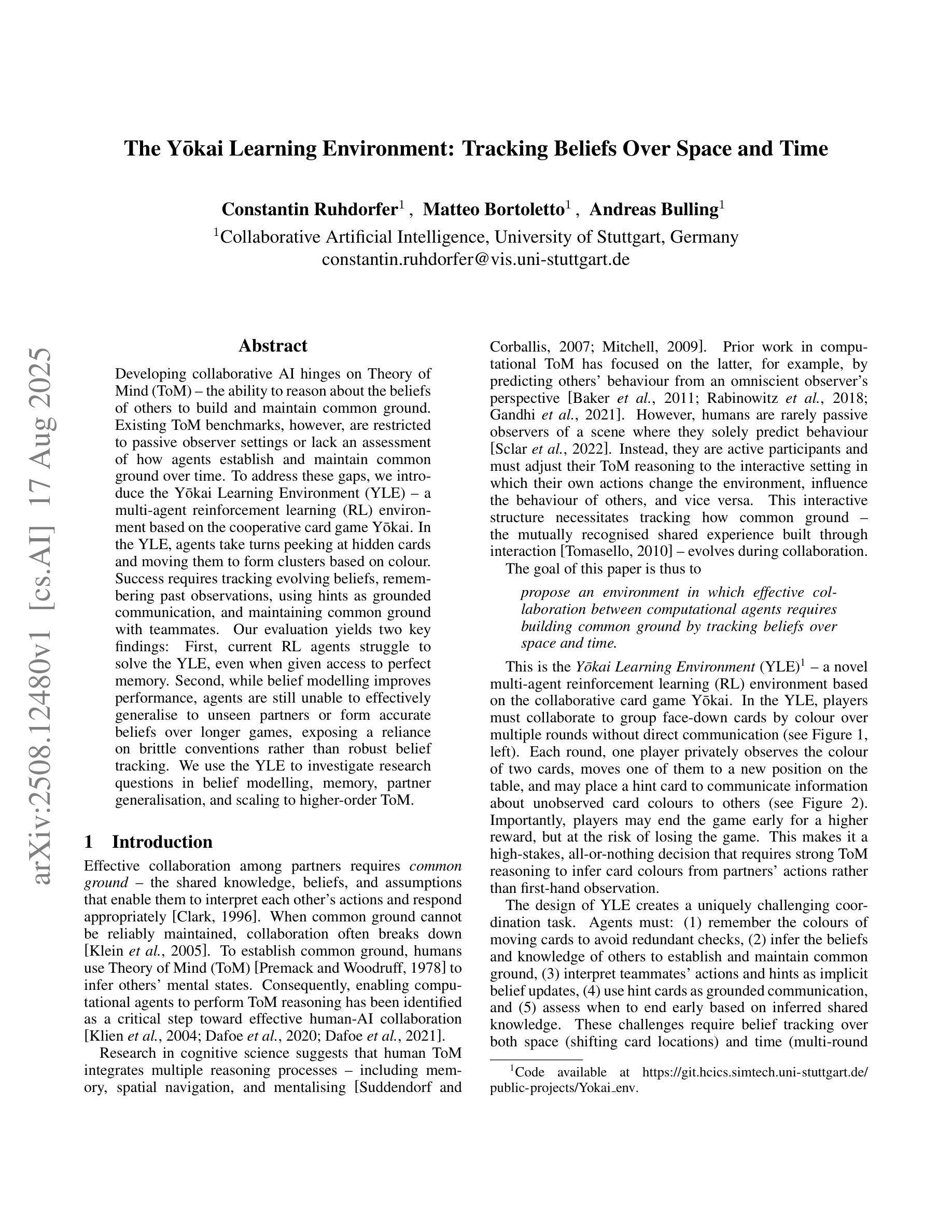 arXiv:2508.12480v1 [cs.AI] 17 Aug 2025

The Yōkai Learning Environment: Tracking Beliefs Over Space and Time

Constantin Ruhdorfer$^1$ , Matteo Bortoletto$^1$ , Andreas Bulling$^1$
$^1$Collaborative Artificial Intelligence, University of Stuttgart, Germany
constantin.ruhdorfer@vis.uni-stuttgart.de

Abstract

Developing collaborative AI hinges on Theory of Mind (ToM) – the ability to reason about the beliefs of others to build and maintain common ground. Existing ToM benchmarks, however, are restricted to passive observer settings or lack an assessment of how agents establish and maintain common ground over time. To address these gaps, we introduce the Yōkai Learning Environment (YLE) – a multi-agent reinforcement learning (RL) environment based on the cooperative card game Yōkai. In the YLE, agents take turns peeking at hidden cards and moving them to form clusters based on colour. Success requires tracking evolving beliefs, remembering past observations, using hints as grounded communication, and maintaining common ground with teammates. Our evaluation yields two key findings: First, current RL agents struggle to solve the YLE, even when given access to perfect memory. Second, while belief modelling improves performance, agents are still unable to effectively generalise to unseen partners or form accurate beliefs over longer games, exposing a reliance on brittle conventions rather than robust belief tracking. We use the YLE to investigate research questions in belief modelling, memory, partner generalisation, and scaling to higher-order ToM.

1 Introduction

Effective collaboration among partners requires common ground – the shared knowledge, beliefs, and assumptions that enable them to interpret each other's actions and respond appropriately [Clark, 1996]. When common ground cannot be reliably maintained, collaboration often breaks down [Klein et al., 2005]. To establish common ground, humans use Theory of Mind (ToM) [Premack and Woodruff, 1978] to infer others' mental states. Consequently, enabling computational agents to perform ToM reasoning has been identified as a critical step toward effective human-AI collaboration [Klien et al., 2004; Dafoe et al., 2020; Dafoe et al., 2021].

Research in cognitive science suggests that human ToM integrates multiple reasoning processes – including memory, spatial navigation, and mentalising [Suddendorf and Corballis, 2007; Mitchell, 2009]. Prior work in computational ToM has focused on the latter, for example, by predicting others' behaviour from an omniscient observer's perspective [Baker et al., 2011; Rabinowitz et al., 2018; Gandhi et al., 2021]. However, humans are rarely passive observers of a scene where they solely predict behaviour [Sclar et al., 2022]. Instead, they are active participants and must adjust their ToM reasoning to the interactive setting in which their own actions change the environment, influence the behaviour of others, and vice versa. This interactive structure necessitates tracking how common ground – the mutually recognised shared experience built through interaction [Tomasello, 2010] – evolves during collaboration.

The goal of this paper is thus to

propose an environment in which effective collaboration between computational agents requires building common ground by tracking beliefs over space and time.

This is the Yōkai Learning Environment (YLE)$^1$ – a novel multi-agent reinforcement learning (RL) environment based on the collaborative card game Yōkai. In the YLE, players must collaborate to group face-down cards by colour over multiple rounds without direct communication (see Figure 1, left). Each round, one player privately observes the colour of two cards, moves one of them to a new position on the table, and may place a hint card to communicate information about unobserved card colours to others (see Figure 2). Importantly, players may end the game early for a higher reward, but at the risk of losing the game. This makes it a high-stakes, all-or-nothing decision that requires strong ToM reasoning to infer card colours from partners' actions rather than first-hand observation.

The design of YLE creates a uniquely challenging coordination task. Agents must: (1) remember the colours of moving cards to avoid redundant checks, (2) infer the beliefs and knowledge of others to establish and maintain common ground, (3) interpret teammates' actions and hints as implicit belief updates, (4) use hint cards as grounded communication, and (5) assess when to end early based on inferred shared knowledge. These challenges require belief tracking over both space (shifting card locations) and time (multi-round

$^1$Code available at https://git.hcics.simtech.uni-stuttgart.de/public-projects/Yokai_env.